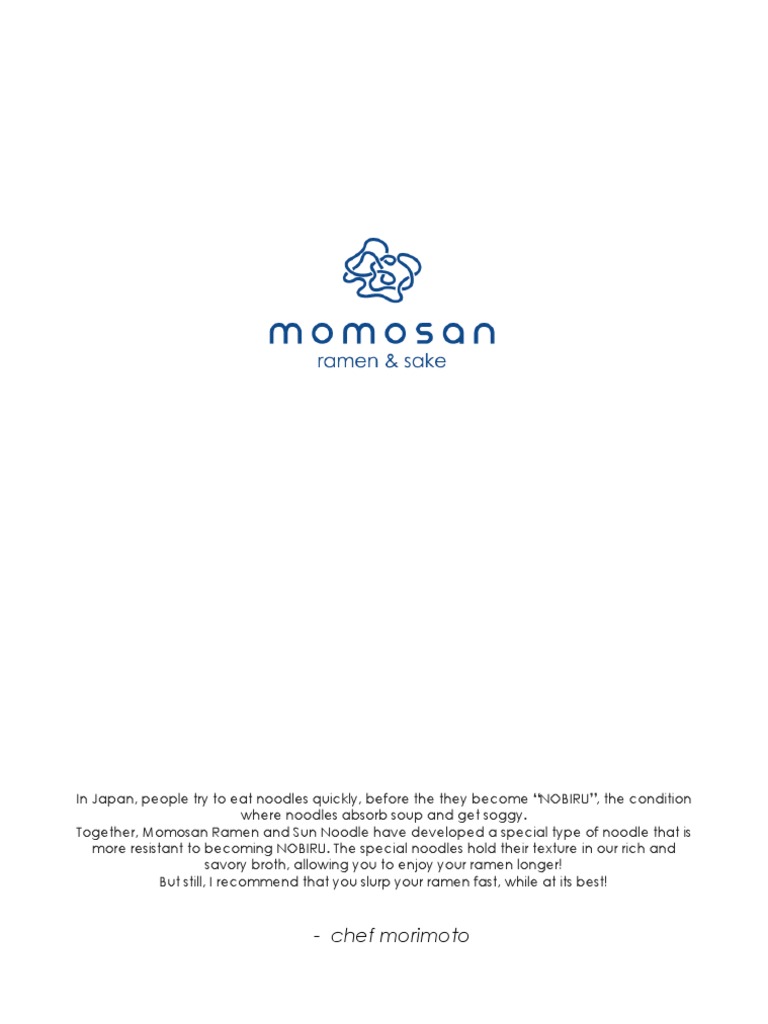 momosan
ramen & sake

In Japan, people try to eat noodles quickly, before the they become "NOBIRU", the condition where noodles absorb soup and get soggy.
Together, Momosan Ramen and Sun Noodle have developed a special type of noodle that is more resistant to becoming NOBIRU. The special noodles hold their texture in our rich and savory broth, allowing you to enjoy your ramen longer!
But still, I recommend that you slurp your ramen fast, while at its best!

- chef morimoto